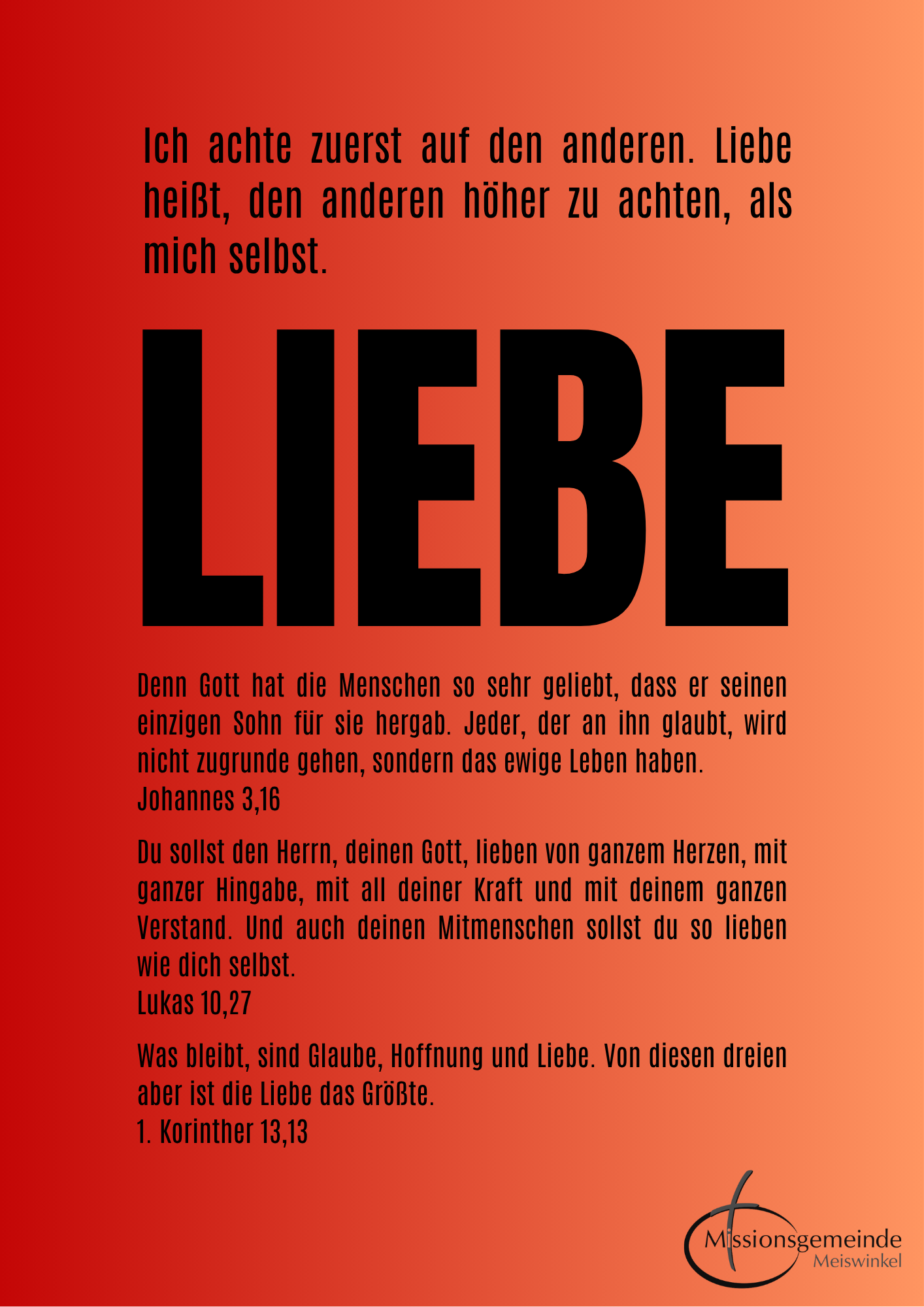 Ich achte zuerst auf den anderen. Liebe heißt, den anderen höher zu achten, als mich selbst.

LIEBE

Denn Gott hat die Menschen so sehr geliebt, dass er seinen einzigen Sohn für sie hergab. Jeder, der an ihn glaubt, wird nicht zugrunde gehen, sondern das ewige Leben haben.
Johannes 3,16

Du sollst den Herrn, deinen Gott, lieben von ganzem Herzen, mit ganzer Hingabe, mit all deiner Kraft und mit deinem ganzen Verstand. Und auch deinen Mitmenschen sollst du so lieben wie dich selbst.
Lukas 10,27

Was bleibt, sind Glaube, Hoffnung und Liebe. Von diesen dreien aber ist die Liebe das Größte.
1. Korinther 13,13

Missionsgemeinde
Meiswinkel